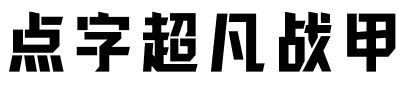 点字超凡战甲